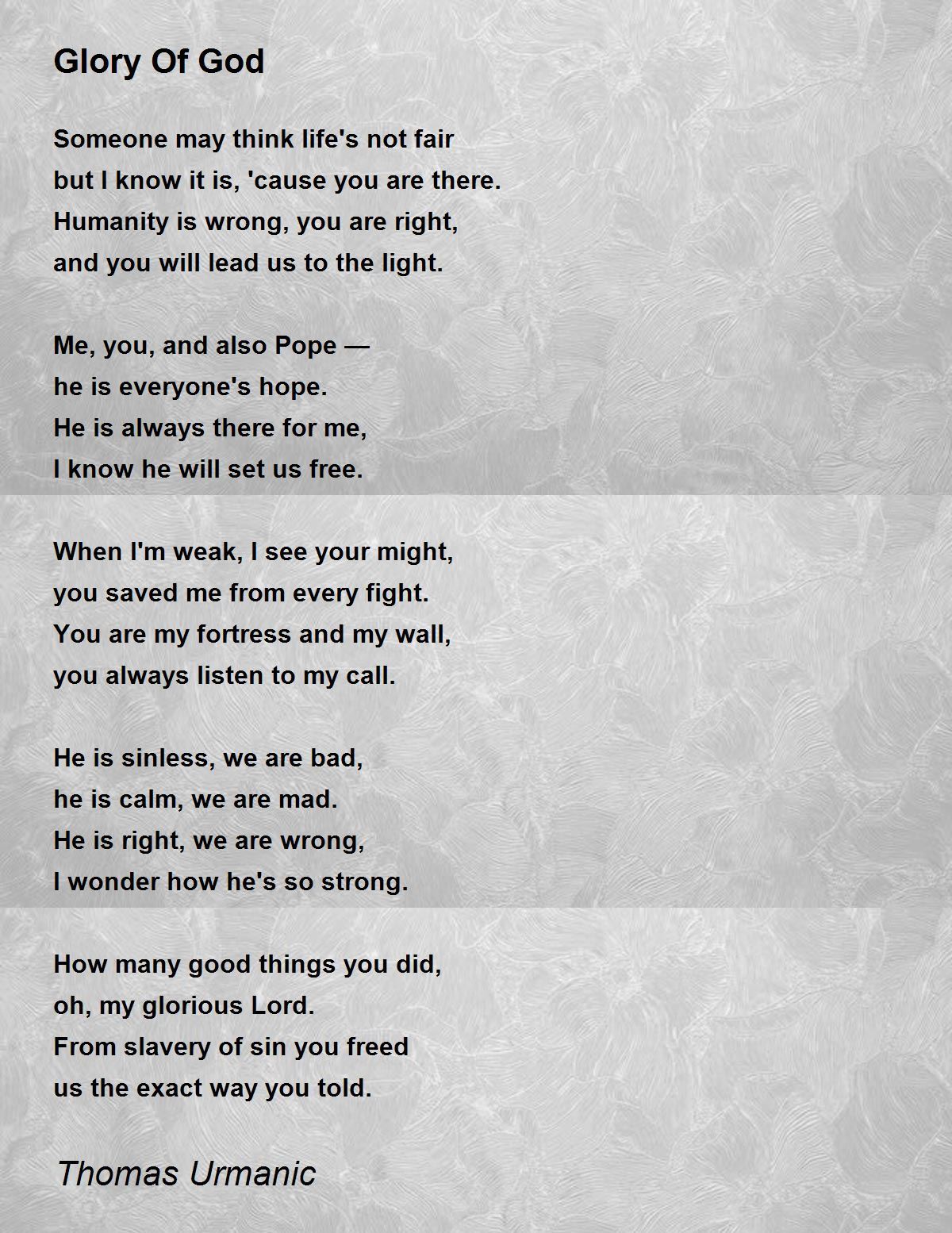 Glory Of God

Someone may think life's not fair
but I know it is, 'cause you are there.
Humanity is wrong, you are right,
and you will lead us to the light.

Me, you, and also Pope —
he is everyone's hope.
He is always there for me,
I know he will set us free.

When I'm weak, I see your might,
you saved me from every fight.
You are my fortress and my wall,
you always listen to my call.

He is sinless, we are bad,
he is calm, we are mad.
He is right, we are wrong,
I wonder how he's so strong.

How many good things you did,
oh, my glorious Lord.
From slavery of sin you freed
us the exact way you told.

Thomas Urmanic